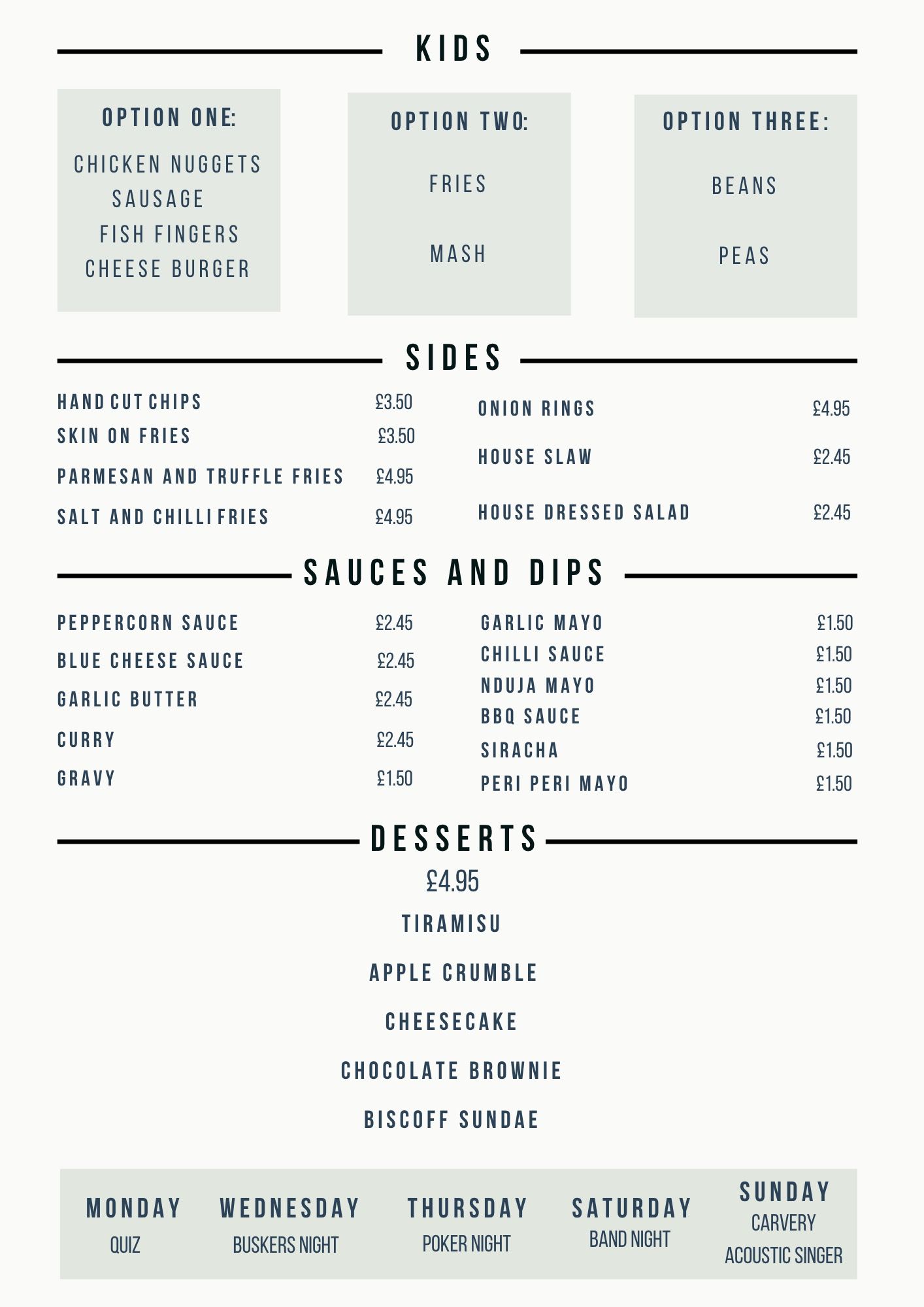 KIDS

OPTION ONE:

CHICKEN NUGGETS
SAUSAGE
FISH FINGERS
CHEESE BURGER

OPTION TWO:

FRIES

MASH

OPTION THREE:

BEANS

PEAS

SIDES

HAND CUT CHIPS £3.50
SKIN ON FRIES £3.50
PARMESAN AND TRUFFLE FRIES £4.95
SALT AND CHILLI FRIES £4.95

ONION RINGS £4.95
HOUSE SLAW £2.45
HOUSE DRESSED SALAD £2.45

SAUCES AND DIPS

PEPPERCORN SAUCE £2.45
BLUE CHEESE SAUCE £2.45
GARLIC BUTTER £2.45
CURRY £2.45
GRAVY £1.50

GARLIC MAYO £1.50
CHILLI SAUCE £1.50
NDUJA MAYO £1.50
BBQ SAUCE £1.50
SIRACHA £1.50
PERI PERI MAYO £1.50

DESSERTS

£4.95

TIRAMISU

APPLE CRUMBLE

CHEESECAKE

CHOCOLATE BROWNIE

BISCOFF SUNDAE

MONDAY
QUIZ

WEDNESDAY
BUSKERS NIGHT

THURSDAY
POKER NIGHT

SATURDAY
BAND NIGHT

SUNDAY
CARVERY
ACOUSTIC SINGER